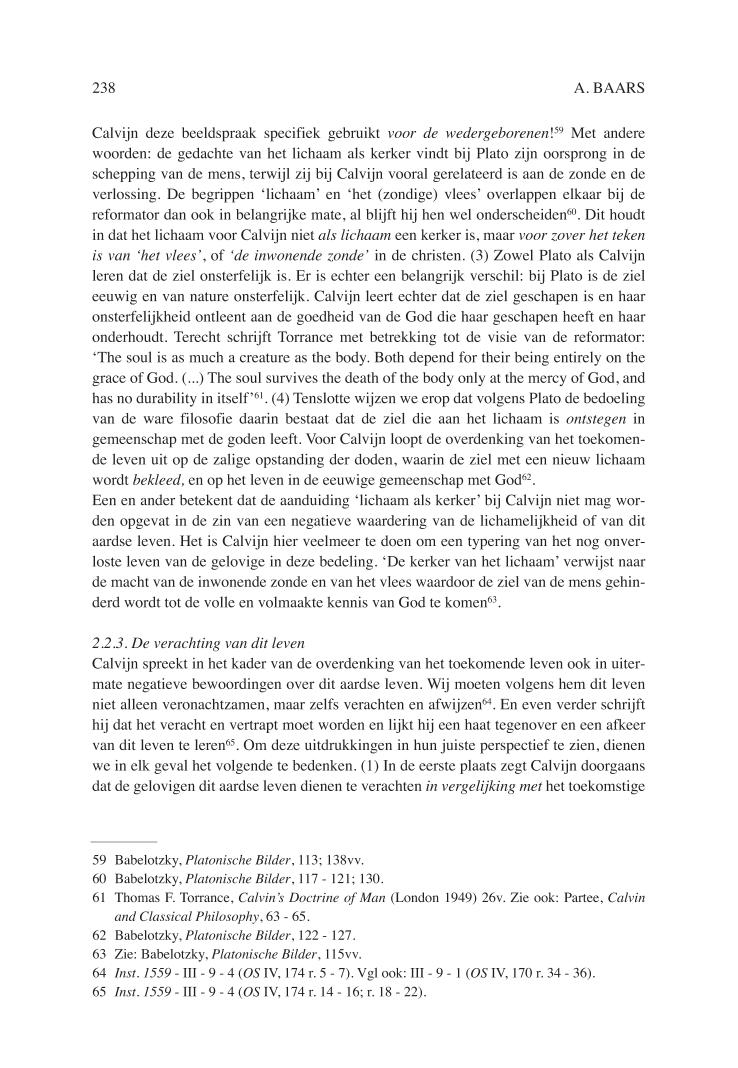 238 A. BAARS

Calvijn deze beeldspraak specifiek gebruikt voor de wedergeborenen!$^{59}$ Met andere woorden: de gedachte van het lichaam als kerker vindt bij Plato zijn oorsprong in de schepping van de mens, terwijl zij bij Calvijn vooral gerelateerd is aan de zonde en de verlossing. De begrippen 'lichaam' en 'het (zondige) vlees' overlappen elkaar bij de reformator dan ook in belangrijke mate, al blijft hij hen wel onderscheiden$^{60}$. Dit houdt in dat het lichaam voor Calvijn niet als lichaam een kerker is, maar voor zover het teken is van 'het vlees', of 'de inwonende zonde' in de christen. (3) Zowel Plato als Calvijn leren dat de ziel onsterfelijk is. Er is echter een belangrijk verschil: bij Plato is de ziel eeuwig en van nature onsterfelijk. Calvijn leert echter dat de ziel geschapen is en haar onsterfelijkheid ontleent aan de goedheid van de God die haar geschapen heeft en haar onderhoudt. Terecht schrijft Torrance met betrekking tot de visie van de reformator: 'The soul is as much a creature as the body. Both depend for their being entirely on the grace of God. (...) The soul survives the death of the body only at the mercy of God, and has no durability in itself'$^{61}$. (4) Tenslotte wijzen we erop dat volgens Plato de bedoeling van de ware filosofie daarin bestaat dat de ziel die aan het lichaam is ontstegen in gemeenschap met de goden leeft. Voor Calvijn loopt de overdenking van het toekomende leven uit op de zalige opstanding der doden, waarin de ziel met een nieuw lichaam wordt bekleed, en op het leven in de eeuwige gemeenschap met God$^{62}$.
Een en ander betekent dat de aanduiding 'lichaam als kerker' bij Calvijn niet mag worden opgevat in de zin van een negatieve waardering van de lichamelijkheid of van dit aardse leven. Het is Calvijn hier veelmeer te doen om een typering van het nog onverloste leven van de gelovige in deze bedeling. 'De kerker van het lichaam' verwijst naar de macht van de inwonende zonde en van het vlees waardoor de ziel van de mens gehinderd wordt tot de volle en volmaakte kennis van God te komen$^{63}$.

2.2.3. De verachting van dit leven
Calvijn spreekt in het kader van de overdenking van het toekomende leven ook in uitermate negatieve bewoordingen over dit aardse leven. Wij moeten volgens hem dit leven niet alleen veronachtzamen, maar zelfs verachten en afwijzen$^{64}$. En even verder schrijft hij dat het veracht en vertrapt moet worden en lijkt hij een haat tegenover en een afkeer van dit leven te leren$^{65}$. Om deze uitdrukkingen in hun juiste perspectief te zien, dienen we in elk geval het volgende te bedenken. (1) In de eerste plaats zegt Calvijn doorgaans dat de gelovigen dit aardse leven dienen te verachten in vergelijking met het toekomstige

59 Babelotzky, Platonische Bilder, 113; 138vv.
60 Babelotzky, Platonische Bilder, 117 - 121; 130.
61 Thomas F. Torrance, Calvin's Doctrine of Man (London 1949) 26v. Zie ook: Partee, Calvin and Classical Philosophy, 63 - 65.
62 Babelotzky, Platonische Bilder, 122 - 127.
63 Zie: Babelotzky, Platonische Bilder, 115vv.
64 Inst. 1559 - III - 9 - 4 (OS IV, 174 r. 5 - 7). Vgl ook: III - 9 - 1 (OS IV, 170 r. 34 - 36).
65 Inst. 1559 - III - 9 - 4 (OS IV, 174 r. 14 - 16; r. 18 - 22).